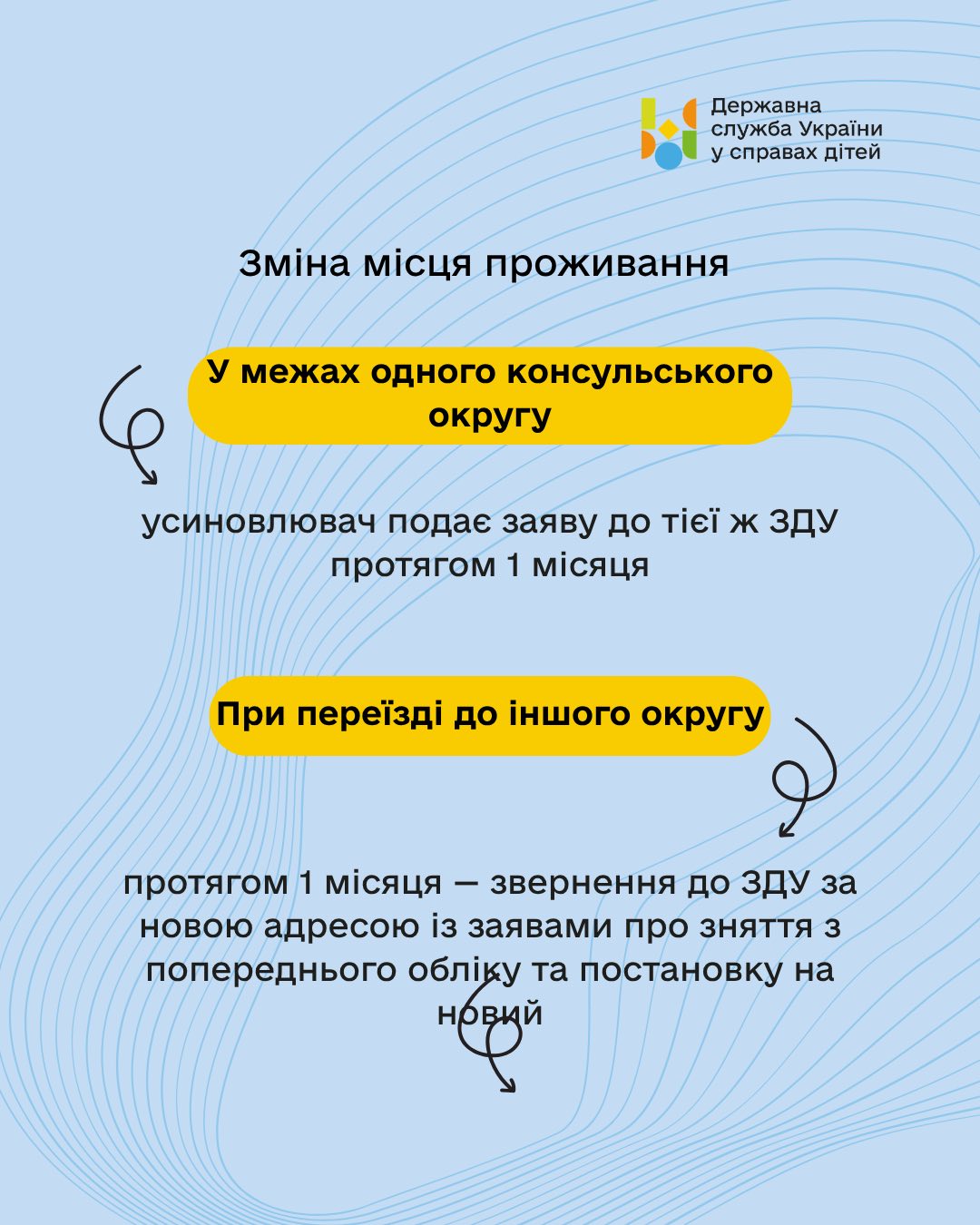 Державна
служба України
у справах дітей

Зміна місця проживання

У межах одного консульського округу

усиновлювач подає заяву до тієї ж ЗДУ протягом 1 місяця

При переїзді до іншого округу

протягом 1 місяця — звернення до ЗДУ за новою адресою із заявами про зняття з попереднього обліку та постановку на новий